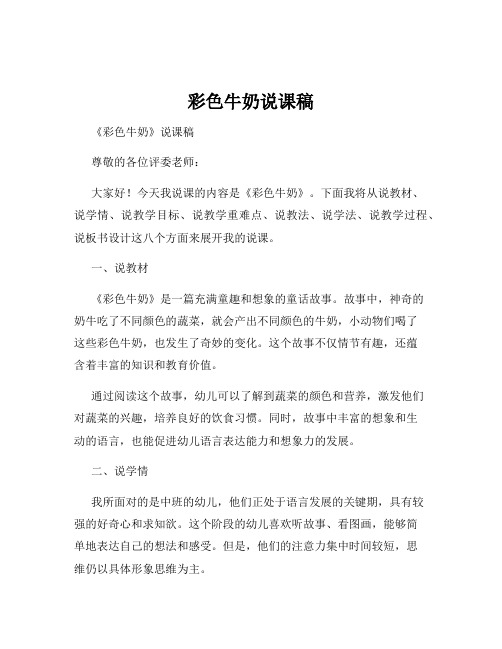 彩色牛奶说课稿

《彩色牛奶》说课稿

尊敬的各位评委老师：

大家好！今天我说课的内容是《彩色牛奶》。下面我将从说教材、说学情、说教学目标、说教学重难点、说教法、说学法、说教学过程、说板书设计这八个方面来展开我的说课。

一、说教材

《彩色牛奶》是一篇充满童趣和想象的童话故事。故事中，神奇的奶牛吃了不同颜色的蔬菜，就会产出不同颜色的牛奶，小动物们喝了这些彩色牛奶，也发生了奇妙的变化。这个故事不仅情节有趣，还蕴含着丰富的知识和教育价值。

通过阅读这个故事，幼儿可以了解到蔬菜的颜色和营养，激发他们对蔬菜的兴趣，培养良好的饮食习惯。同时，故事中丰富的想象和生动的语言，也能促进幼儿语言表达能力和想象力的发展。

二、说学情

我所面对的是中班的幼儿，他们正处于语言发展的关键期，具有较强的好奇心和求知欲。这个阶段的幼儿喜欢听故事、看图画，能够简单地表达自己的想法和感受。但是，他们的注意力集中时间较短，思维仍以具体形象思维为主。